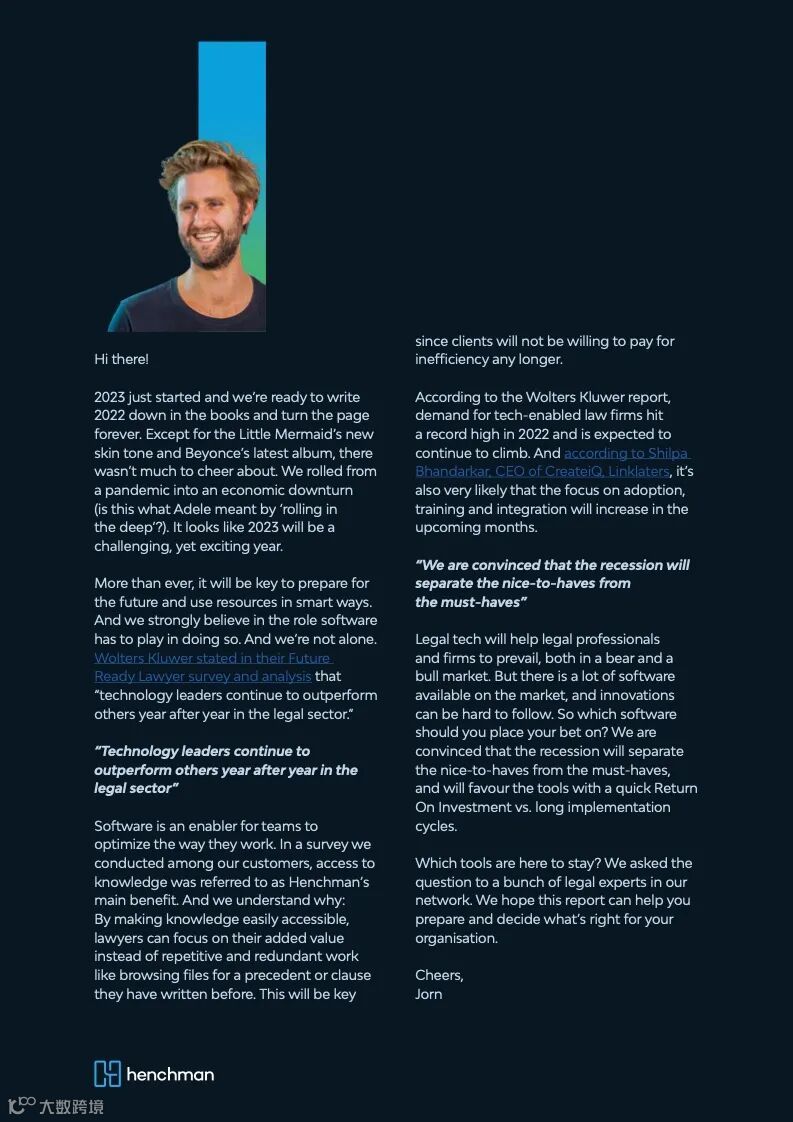 Hi there!

2023 just started and we're ready to write 2022 down in the books and turn the page forever. Except for the Little Mermaid's new skin tone and Beyonce's latest album, there wasn't much to cheer about. We rolled from a pandemic into an economic downturn (is this what Adele meant by 'rolling in the deep'?). It looks like 2023 will be a challenging, yet exciting year.

More than ever, it will be key to prepare for the future and use resources in smart ways. And we strongly believe in the role software has to play in doing so. And we're not alone. Wolters Kluwer stated in their Future Ready Lawyer survey and analysis that "technology leaders continue to outperform others year after year in the legal sector."

"Technology leaders continue to outperform others year after year in the legal sector"

Software is an enabler for teams to optimize the way they work. In a survey we conducted among our customers, access to knowledge was referred to as Henchman's main benefit. And we understand why: By making knowledge easily accessible, lawyers can focus on their added value instead of repetitive and redundant work like browsing files for a precedent or clause they have written before. This will be key since clients will not be willing to pay for inefficiency any longer.

According to the Wolters Kluwer report, demand for tech-enabled law firms hit a record high in 2022 and is expected to continue to climb. And according to Shilpa Bhandarkar, CEO of CreateiQ, Linklaters, it's also very likely that the focus on adoption, training and integration will increase in the upcoming months.

"We are convinced that the recession will separate the nice-to-haves from the must-haves"

Legal tech will help legal professionals and firms to prevail, both in a bear and a bull market. But there is a lot of software available on the market, and innovations can be hard to follow. So which software should you place your bet on? We are convinced that the recession will separate the nice-to-haves from the must-haves, and will favour the tools with a quick Return On Investment vs. long implementation cycles.

Which tools are here to stay? We asked the question to a bunch of legal experts in our network. We hope this report can help you prepare and decide what's right for your organisation.

Cheers,
Jorn

henchman

大数跨境